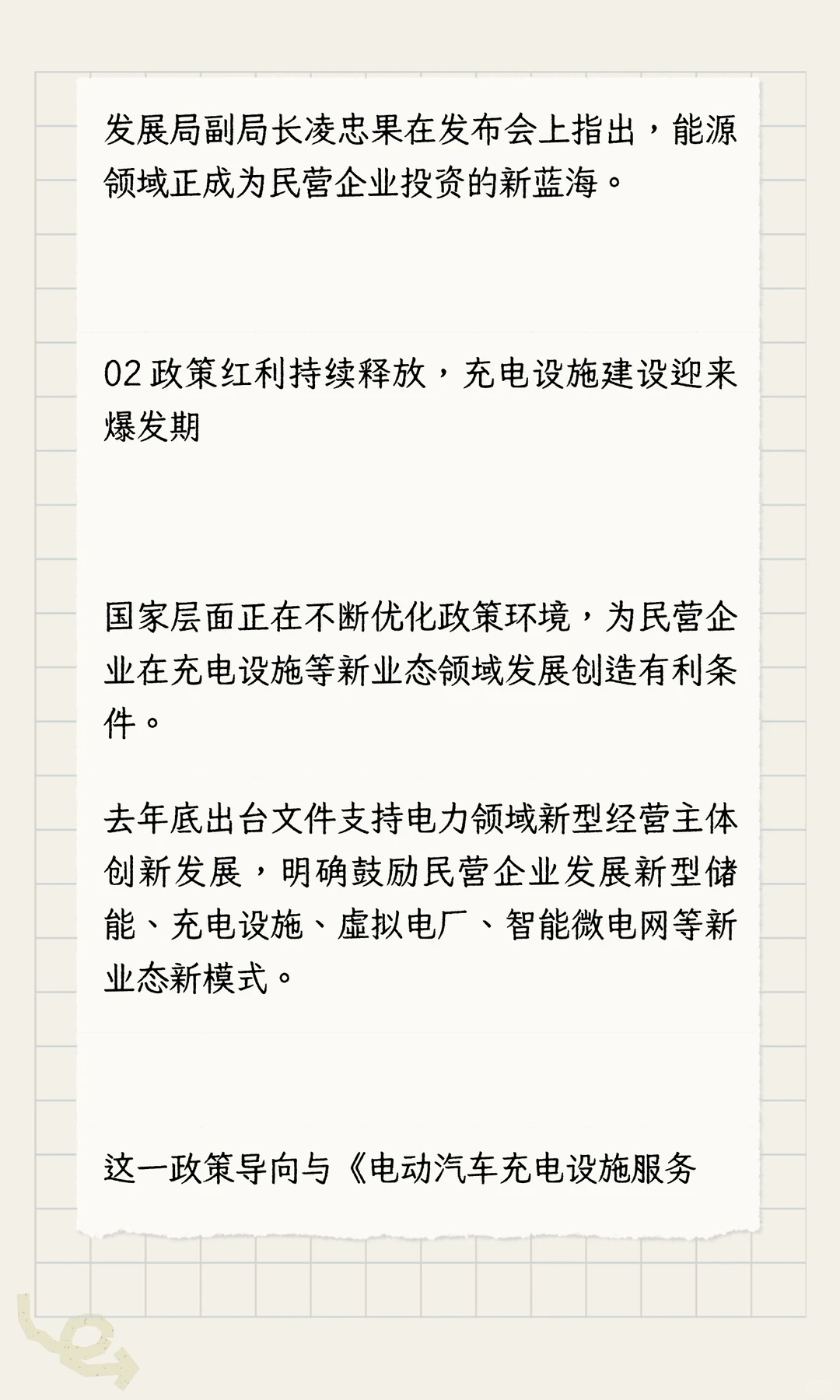 发展局副局长凌忠果在发布会上指出，能源领域正成为民营企业投资的新蓝海。

02 政策红利持续释放，充电设施建设迎来爆发期

国家层面正在不断优化政策环境，为民营企业在充电设施等新业态领域发展创造有利条件。

去年底出台文件支持电力领域新型经营主体创新发展，明确鼓励民营企业发展新型储能、充电设施、虚拟电厂、智能微电网等新业态新模式。

这一政策导向与《电动汽车充电设施服务